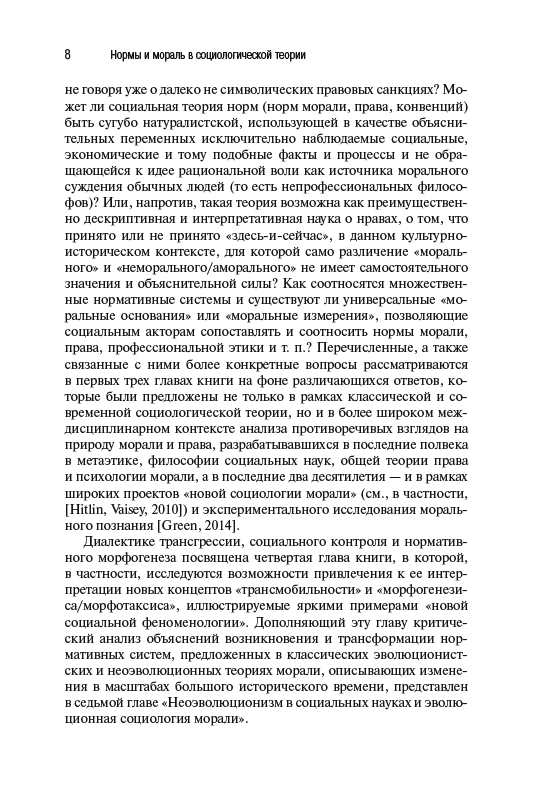 8 Нормы и мораль в социологической теории

не говоря уже о далеко не символических правовых санкциях? Может ли социальная теория норм (норм морали, права, конвенций) быть сугубо натуралистской, использующей в качестве объяснительных переменных исключительно наблюдаемые социальные, экономические и тому подобные факты и процессы и не обращающейся к идее рациональной воли как источника морального суждения обычных людей (то есть непрофессиональных философов)? Или, напротив, такая теория возможна как преимущественно дескриптивная и интерпретативная наука о нравах, о том, что принято или не принято «здесь-и-сейчас», в данном культурно-историческом контексте, для которой само различение «морального» и «неморального/аморального» не имеет самостоятельного значения и объяснительной силы? Как соотносятся множественные нормативные системы и существуют ли универсальные «моральные основания» или «моральные измерения», позволяющие социальным акторам сопоставлять и соотносить нормы морали, права, профессиональной этики и т. п.? Перечисленные, а также связанные с ними более конкретные вопросы рассматриваются в первых трех главах книги на фоне различающихся ответов, которые были предложены не только в рамках классической и современной социологической теории, но и в более широком междисциплинарном контексте анализа противоречивых взглядов на природу морали и права, разрабатывавшихся в последние полвека в метаэтике, философии социальных наук, общей теории права и психологии морали, а в последние два десятилетия — и в рамках широких проектов «новой социологии морали» (см., в частности, [Hitlin, Vaisey, 2010]) и экспериментального исследования морального познания [Green, 2014].

Диалектике трансгрессии, социального контроля и нормативного морфогенеза посвящена четвертая глава книги, в которой, в частности, исследуются возможности привлечения к ее интерпретации новых концептов «трансмобильности» и «морфогенезиса/морфотаксиса», иллюстрируемые яркими примерами «новой социальной феноменологии». Дополняющий эту главу критический анализ объяснений возникновения и трансформации нормативных систем, предложенных в классических эволюционистских и неоэволюционных теориях морали, описывающих изменения в масштабах большого исторического времени, представлен в седьмой главе «Неоэволюционизм в социальных науках и эволюционная социология морали».